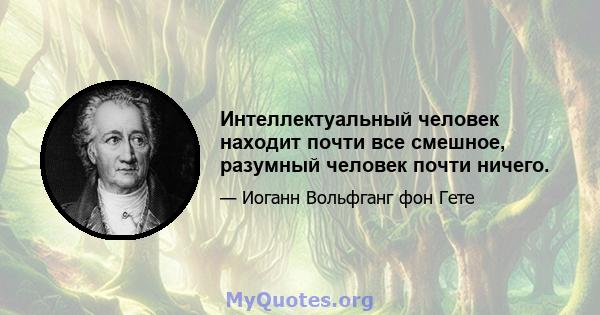 Интеллектуальный человек находит почти все смешное, разумный человек почти ничего.

— Иоганн Вольфганг фон Гете

MyQuotes.org